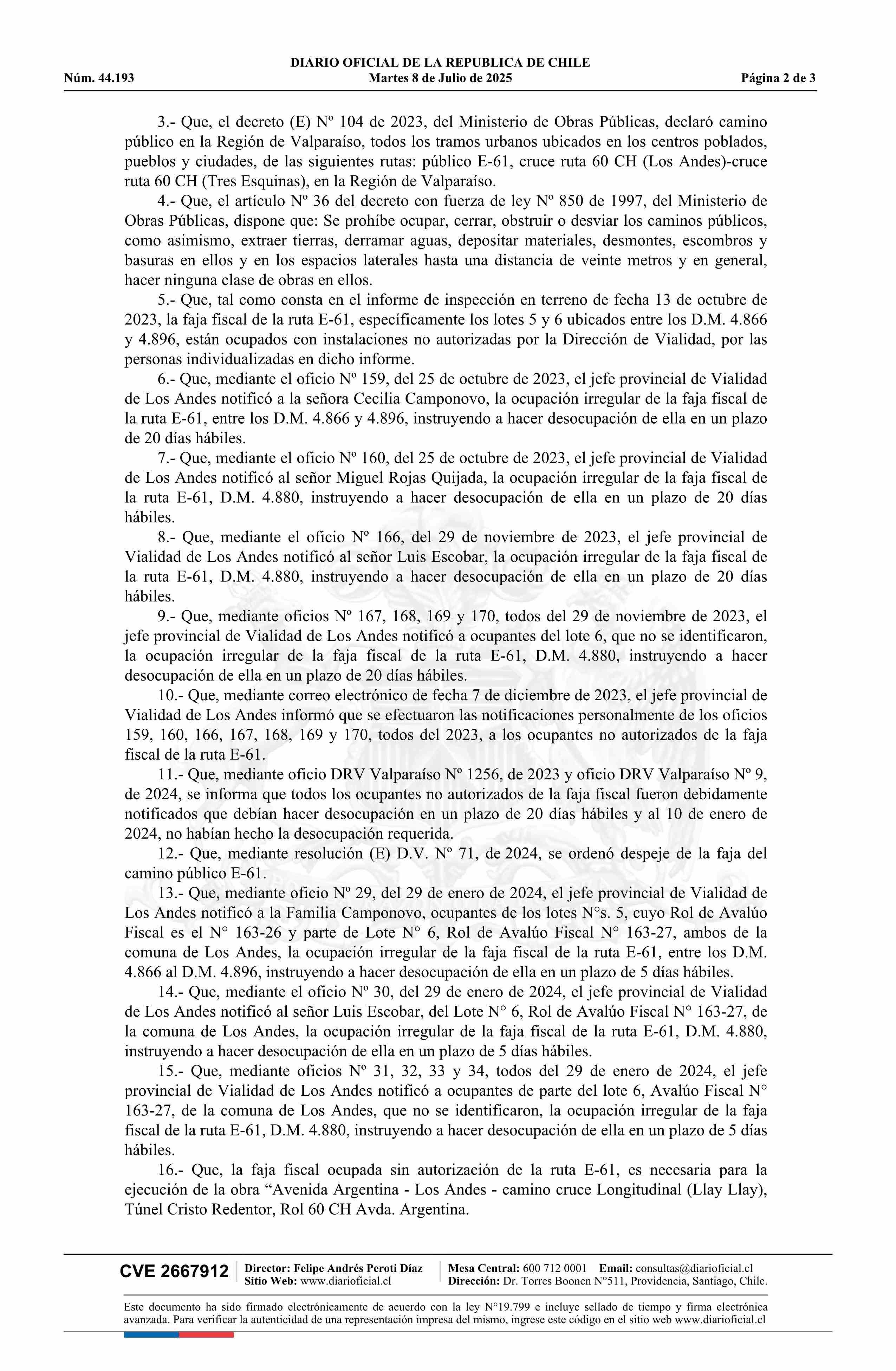 DIARIO OFICIAL DE LA REPUBLICA DE CHILE
Núm. 44.193 Martes 8 de Julio de 2025 Página 2 de 3

3.- Que, el decreto (E) Nº 104 de 2023, del Ministerio de Obras Públicas, declaró camino público en la Región de Valparaíso, todos los tramos urbanos ubicados en los centros poblados, pueblos y ciudades, de las siguientes rutas: público E-61, cruce ruta 60 CH (Los Andes)-cruce ruta 60 CH (Tres Esquinas), en la Región de Valparaíso.

4.- Que, el artículo Nº 36 del decreto con fuerza de ley Nº 850 de 1997, del Ministerio de Obras Públicas, dispone que: Se prohíbe ocupar, cerrar, obstruir o desviar los caminos públicos, como asimismo, extraer tierras, derramar aguas, depositar materiales, desmontes, escombros y basuras en ellos y en los espacios laterales hasta una distancia de veinte metros y en general, hacer ninguna clase de obras en ellos.

5.- Que, tal como consta en el informe de inspección en terreno de fecha 13 de octubre de 2023, la faja fiscal de la ruta E-61, específicamente los lotes 5 y 6 ubicados entre los D.M. 4.866 y 4.896, están ocupados con instalaciones no autorizadas por la Dirección de Vialidad, por las personas individualizadas en dicho informe.

6.- Que, mediante el oficio Nº 159, del 25 de octubre de 2023, el jefe provincial de Vialidad de Los Andes notificó a la señora Cecilia Camponovo, la ocupación irregular de la faja fiscal de la ruta E-61, entre los D.M. 4.866 y 4.896, instruyendo a hacer desocupación de ella en un plazo de 20 días hábiles.

7.- Que, mediante el oficio Nº 160, del 25 de octubre de 2023, el jefe provincial de Vialidad de Los Andes notificó al señor Miguel Rojas Quijada, la ocupación irregular de la faja fiscal de la ruta E-61, D.M. 4.880, instruyendo a hacer desocupación de ella en un plazo de 20 días hábiles.

8.- Que, mediante el oficio Nº 166, del 29 de noviembre de 2023, el jefe provincial de Vialidad de Los Andes notificó al señor Luis Escobar, la ocupación irregular de la faja fiscal de la ruta E-61, D.M. 4.880, instruyendo a hacer desocupación de ella en un plazo de 20 días hábiles.

9.- Que, mediante oficios Nº 167, 168, 169 y 170, todos del 29 de noviembre de 2023, el jefe provincial de Vialidad de Los Andes notificó a ocupantes del lote 6, que no se identificaron, la ocupación irregular de la faja fiscal de la ruta E-61, D.M. 4.880, instruyendo a hacer desocupación de ella en un plazo de 20 días hábiles.

10.- Que, mediante correo electrónico de fecha 7 de diciembre de 2023, el jefe provincial de Vialidad de Los Andes informó que se efectuaron las notificaciones personalmente de los oficios 159, 160, 166, 167, 168, 169 y 170, todos del 2023, a los ocupantes no autorizados de la faja fiscal de la ruta E-61.

11.- Que, mediante oficio DRV Valparaíso Nº 1256, de 2023 y oficio DRV Valparaíso Nº 9, de 2024, se informa que todos los ocupantes no autorizados de la faja fiscal fueron debidamente notificados que debían hacer desocupación en un plazo de 20 días hábiles y al 10 de enero de 2024, no habían hecho la desocupación requerida.

12.- Que, mediante resolución (E) D.V. Nº 71, de 2024, se ordenó despeje de la faja del camino público E-61.

13.- Que, mediante oficio Nº 29, del 29 de enero de 2024, el jefe provincial de Vialidad de Los Andes notificó a la Familia Camponovo, ocupantes de los lotes N°s. 5, cuyo Rol de Avalúo Fiscal es el N° 163-26 y parte de Lote N° 6, Rol de Avalúo Fiscal N° 163-27, ambos de la comuna de Los Andes, la ocupación irregular de la faja fiscal de la ruta E-61, entre los D.M. 4.866 al D.M. 4.896, instruyendo a hacer desocupación de ella en un plazo de 5 días hábiles.

14.- Que, mediante el oficio Nº 30, del 29 de enero de 2024, el jefe provincial de Vialidad de Los Andes notificó al señor Luis Escobar, del Lote N° 6, Rol de Avalúo Fiscal N° 163-27, de la comuna de Los Andes, la ocupación irregular de la faja fiscal de la ruta E-61, D.M. 4.880, instruyendo a hacer desocupación de ella en un plazo de 5 días hábiles.

15.- Que, mediante oficios Nº 31, 32, 33 y 34, todos del 29 de enero de 2024, el jefe provincial de Vialidad de Los Andes notificó a ocupantes de parte del lote 6, Avalúo Fiscal N° 163-27, de la comuna de Los Andes, que no se identificaron, la ocupación irregular de la faja fiscal de la ruta E-61, D.M. 4.880, instruyendo a hacer desocupación de ella en un plazo de 5 días hábiles.

16.- Que, la faja fiscal ocupada sin autorización de la ruta E-61, es necesaria para la ejecución de la obra “Avenida Argentina - Los Andes - camino cruce Longitudinal (Llay Llay), Túnel Cristo Redentor, Rol 60 CH Avda. Argentina.

CVE 2667912 Director: Felipe Andrés Peroti Díaz Sitio Web: www.diarioficial.cl Mesa Central: 600 712 0001 Email: consultas@diarioficial.cl Dirección: Dr. Torres Boonen N°511, Providencia, Santiago, Chile.

Este documento ha sido firmado electrónicamente de acuerdo con la ley N°19.799 e incluye sellado de tiempo y firma electrónica avanzada. Para verificar la autenticidad de una representación impresa del mismo, ingrese este código en el sitio web www.diarioficial.cl